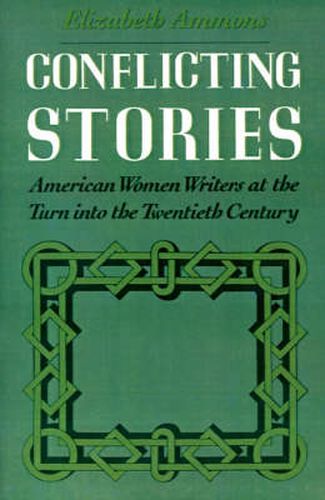 Elizabeth Ammons

CONFLICTING STORIES

American Women Writers at the Turn into the Twentieth Century